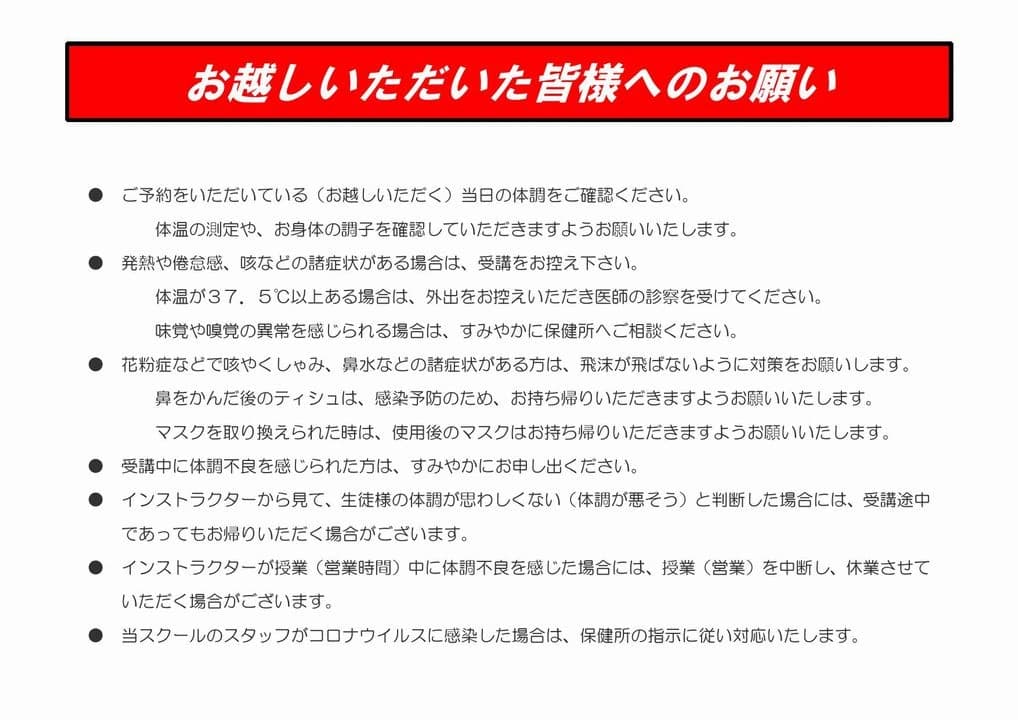 お越しいただいた皆様へのお願い

● ご予約をいただいている（お越しいただく）当日の体調をご確認ください。

体温の測定や、お身体の調子を確認していただきますようお願いいたします。

● 発熱や倦怠感、咳などの諸症状がある場合は、受講をお控え下さい。

体温が３７．５℃以上ある場合は、外出をお控えいただき医師の診察を受けてください。

味覚や嗅覚の異常を感じられる場合は、すみやかに保健所へご相談ください。

● 花粉症などで咳やくしゃみ、鼻水などの諸症状がある方は、飛沫が飛ばないように対策をお願いします。

鼻をかんだ後のティシュは、感染予防のため、お持ち帰りいただきますようお願いいたします。

マスクを取り換えられた時は、使用後のマスクはお持ち帰りいただきますようお願いいたします。

● 受講中に体調不良を感じられた方は、すみやかにお申し出ください。

● インストラクターから見て、生徒様の体調が思わしくない（体調が悪そう）と判断した場合には、受講途中であってもお帰りいただく場合がございます。

● インストラクターが授業（営業時間）中に体調不良を感じた場合には、授業（営業）を中断し、休業させていただく場合がございます。

● 当スクールのスタッフがコロナウイルスに感染した場合は、保健所の指示に従い対応いたします。